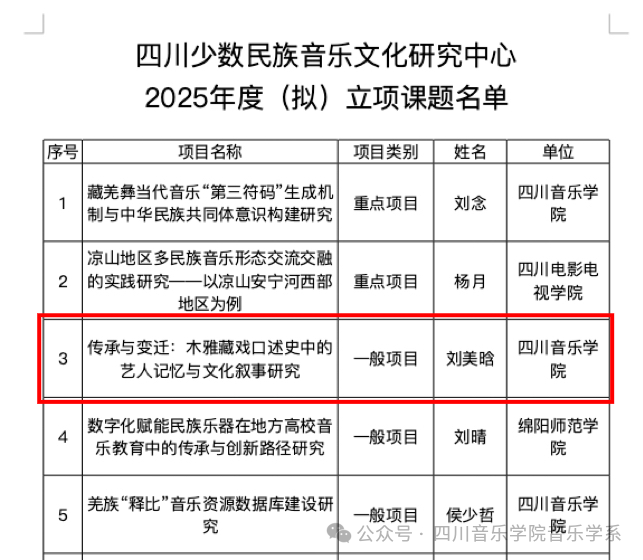 四川少数民族音乐文化研究中心
2025年度（拟）立项课题名单

| 序号 | 项目名称 | 项目类别 | 姓名 | 单位 |
|---|---|---|---|---|
| 1 | 藏羌彝当代音乐“第三符码”生成机制与中华民族共同体意识构建研究 | 重点项目 | 刘念 | 四川音乐学院 |
| 2 | 凉山地区多民族音乐形态交流交融的实践研究——以凉山安宁河西部地区为例 | 重点项目 | 杨月 | 四川电影电视学院 |
| 3 | 传承与变迁：木雅藏戏口述史中的艺人记忆与文化叙事研究 | 一般项目 | 刘美晗 | 四川音乐学院 |
| 4 | 数字化赋能民族乐器在地方高校音乐教育中的传承与创新路径研究 | 一般项目 | 刘晴 | 绵阳师范学院 |
| 5 | 羌族“释比”音乐资源数据库建设研究 | 一般项目 | 侯少哲 | 四川音乐学院 |

公众号 · 四川音乐学院音乐学系